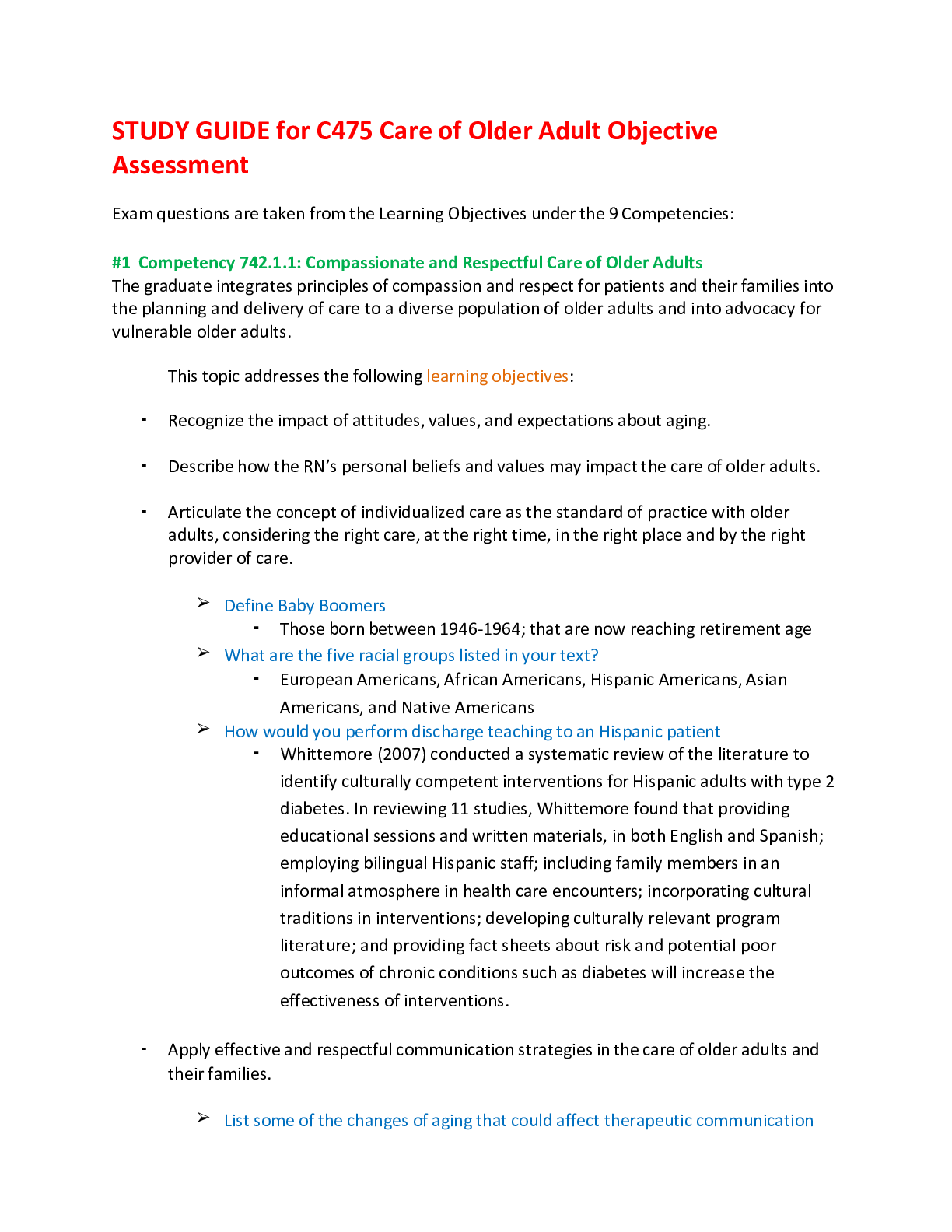 STUDY GUIDE for C475 Care of Older Adult Objective Assessment

Exam questions are taken from the Learning Objectives under the 9 Competencies:

#1 Competency 742.1.1: Compassionate and Respectful Care of Older Adults
The graduate integrates principles of compassion and respect for patients and their families into the planning and delivery of care to a diverse population of older adults and into advocacy for vulnerable older adults.

This topic addresses the following learning objectives:

- Recognize the impact of attitudes, values, and expectations about aging.

- Describe how the RN's personal beliefs and values may impact the care of older adults.

- Articulate the concept of individualized care as the standard of practice with older adults, considering the right care, at the right time, in the right place and by the right provider of care.

➢ Define Baby Boomers
- Those born between 1946-1964; that are now reaching retirement age
➢ What are the five racial groups listed in your text?
- European Americans, African Americans, Hispanic Americans, Asian Americans, and Native Americans
➢ How would you perform discharge teaching to an Hispanic patient
- Whittemore (2007) conducted a systematic review of the literature to identify culturally competent interventions for Hispanic adults with type 2 diabetes. In reviewing 11 studies, Whittemore found that providing educational sessions and written materials, in both English and Spanish; employing bilingual Hispanic staff; including family members in an informal atmosphere in health care encounters; incorporating cultural traditions in interventions; developing culturally relevant program literature; and providing fact sheets about risk and potential poor outcomes of chronic conditions such as diabetes will increase the effectiveness of interventions.

- Apply effective and respectful communication strategies in the care of older adults and their families.

➢ List some of the changes of aging that could affect therapeutic communication